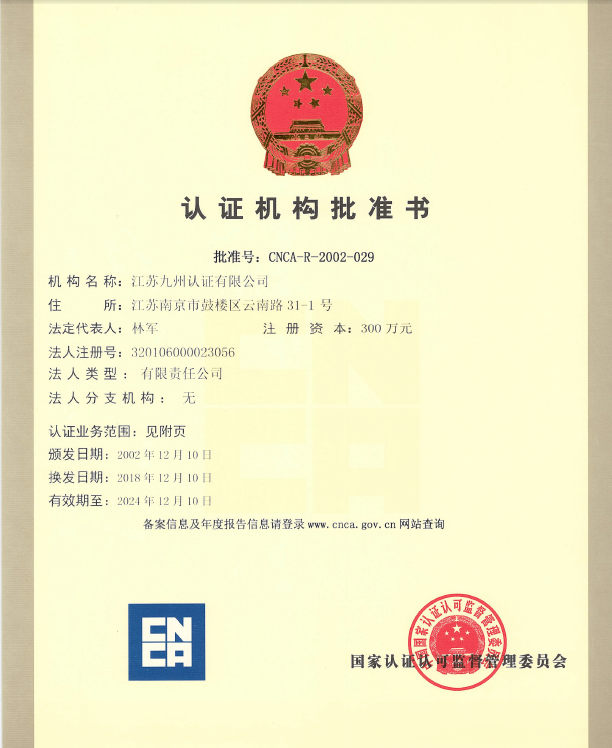 认证机构批准书

批准号：CNCA-R-2002-029

机构名称：江苏九州认证有限公司

住　　所：江苏南京市鼓楼区云南路 31-1 号

法定代表人：林军　　注册资本：300 万元

法人注册号：320106000023056

法人类型：有限责任公司

法人分支机构：无

认证业务范围：见附页

颁发日期：2002 年 12 月 10 日

换发日期：2018 年 12 月 10 日

有效期至：2024 年 12 月 10 日

备案信息及年度报告信息请登录 www.cnca.gov.cn 网站查询

CNCA

国家认证认可监督管理委员会

国家认证认可监督管理委员会